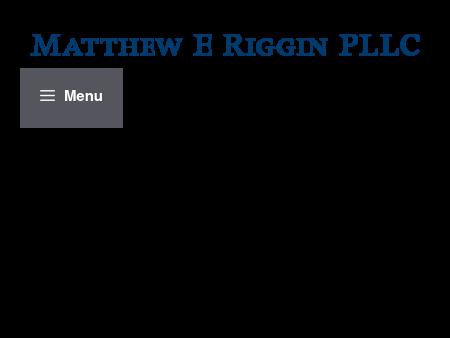 Matthew E Riggin PLLC

Menu